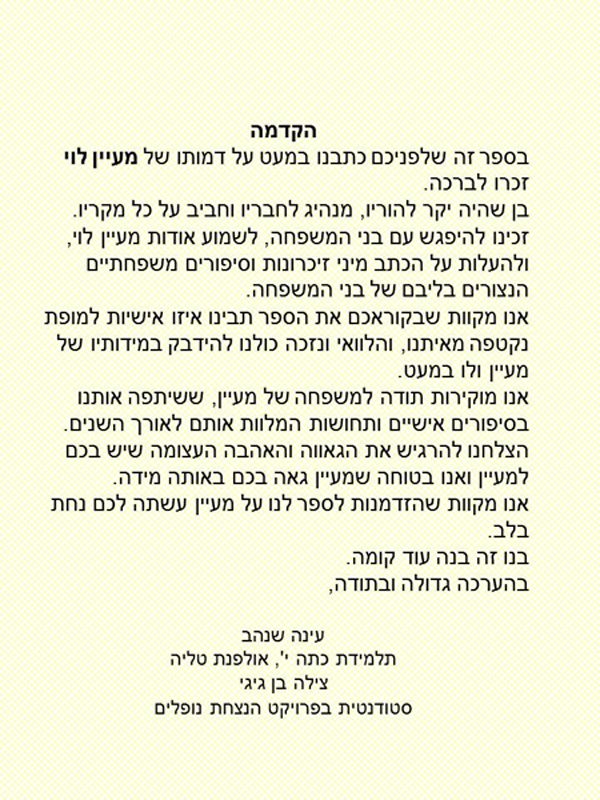 הקדמה

בספר זה שלפניכם כתבנו במעט על דמותו של מעיין לוי זכרו לברכה.
בן שהיה יקר להוריו, מנהיג לחבריו וחביב על כל מקריו.
זכינו להיפגש עם בני המשפחה, לשמוע אודות מעיין לוי, ולהעלות על הכתב מיני זיכרונות וסיפורים משפחתיים הנצורים בליבם של בני המשפחה.
אנו מקוות שבקוראכם את הספר תבינו איזו אישיות למופת נקטפה מאיתנו, והלוואי ונזכה כולנו להידבק במידותיו של מעיין ולו במעט.
אנו מוקירות תודה למשפחה של מעיין, ששיתפה אותנו בסיפורים אישיים ותחושות המלוות אותם לאורך השנים.
הצלחנו להרגיש את הגאווה והאהבה העצומה שיש בכם למעיין ואנו בטוחה שמעיין גאה בכם באותה מידה.
אנו מקוות שהזדמנות לספר לנו על מעיין עשתה לכם נחת בלב.
בנו זה בנה עוד קומה.
בהערכה גדולה ובתודה,

עינה שנהב
תלמידת כתה י', אולפנת טליה
צילה בן גיגי
סטודנטית בפרויקט הנצחת נופלים